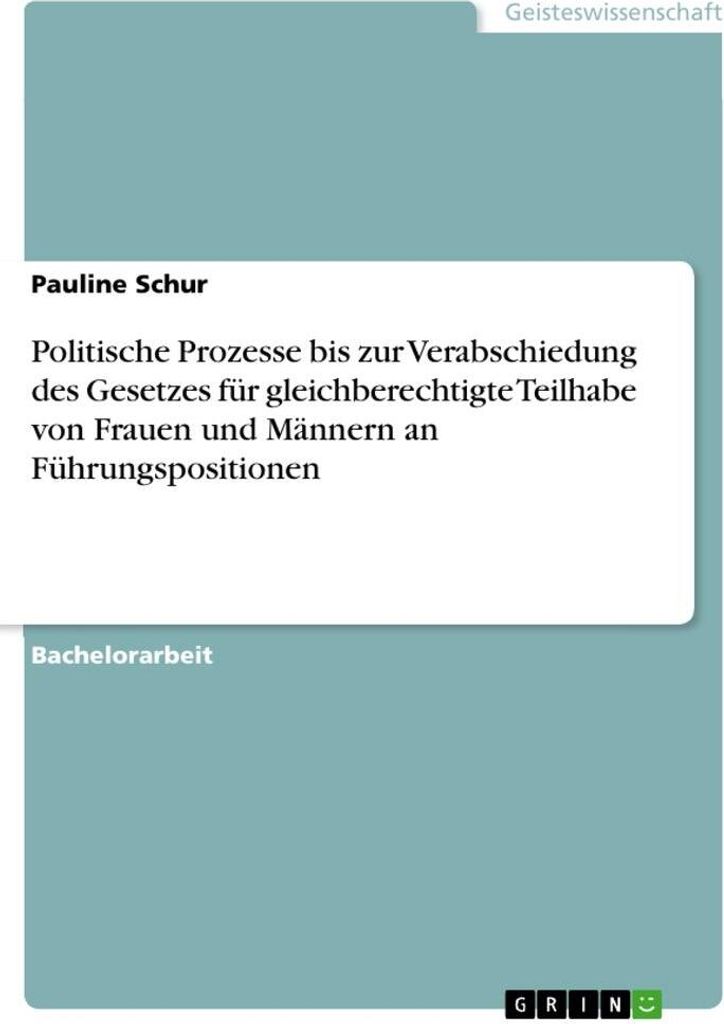 Geisteswissenschaft

Pauline Schur

Politische Prozesse bis zur Verabschiedung des Gesetzes für gleichberechtigte Teilhabe von Frauen und Männern an Führungspositionen

Bachelorarbeit

GRIN